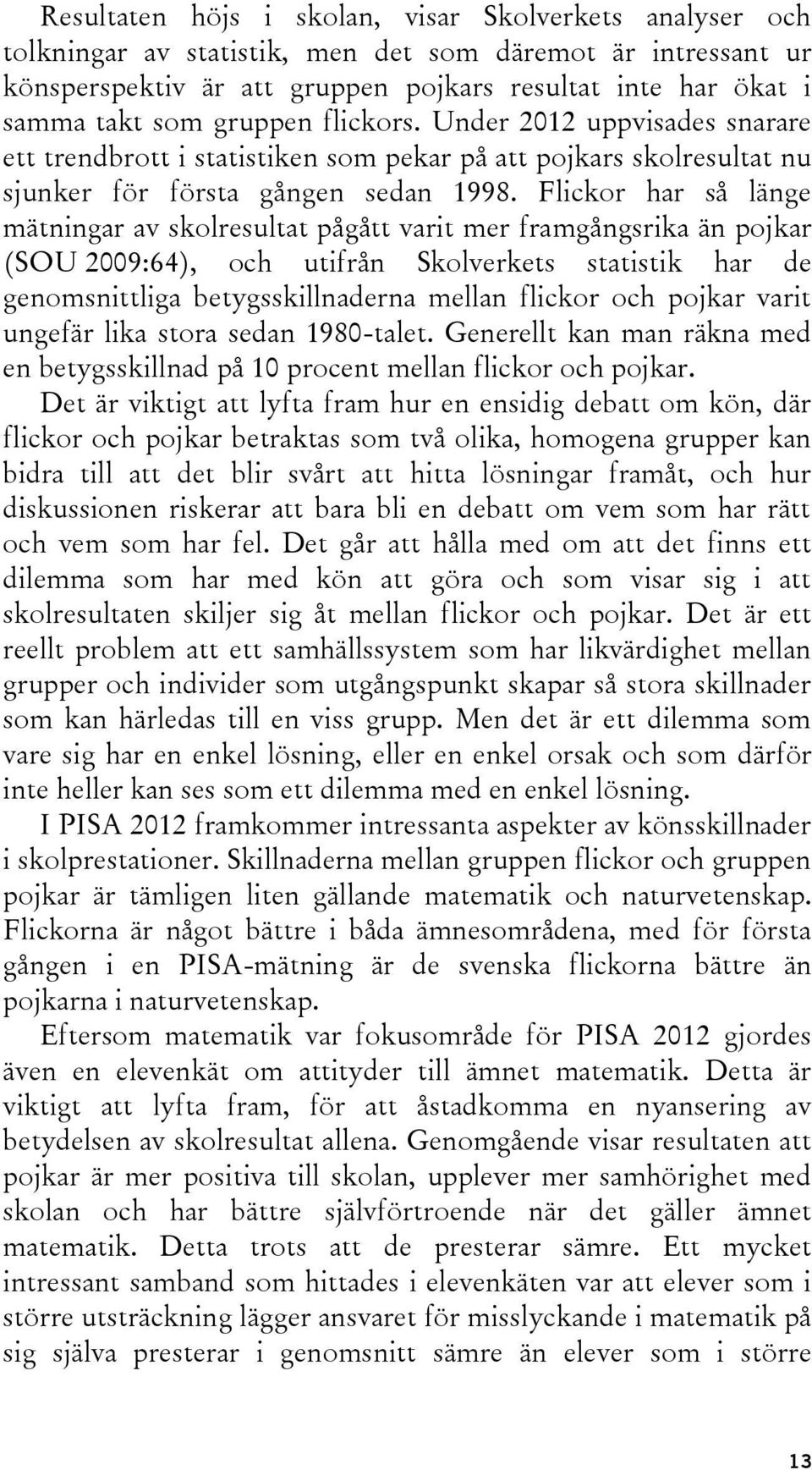 Resultaten höjs i skolan, visar Skolverkets analyser och tolkningar av statistik, men det som däremot är intressant ur könsperspektiv är att gruppen pojkars resultat inte har ökat i samma takt som gruppen flickors. Under 2012 uppvisades snarare ett trendbrott i statistiken som pekar på att pojkars skolresultat nu sjunker för första gången sedan 1998. Flickor har så länge mätningar av skolresultat pågått varit mer framgångsrika än pojkar (SOU 2009:64), och utifrån Skolverkets statistik har de genomsnittliga betygsskillnaderna mellan flickor och pojkar varit ungefär lika stora sedan 1980-talet. Generellt kan man räkna med en betygsskillnad på 10 procent mellan flickor och pojkar.

Det är viktigt att lyfta fram hur en ensidig debatt om kön, där flickor och pojkar betraktas som två olika, homogena grupper kan bidra till att det blir svårt att hitta lösningar framåt, och hur diskussionen riskerar att bara bli en debatt om vem som har rätt och vem som har fel. Det går att hålla med om att det finns ett dilemma som har med kön att göra och som visar sig i att skolresultaten skiljer sig åt mellan flickor och pojkar. Det är ett reellt problem att ett samhällssystem som har likvärdighet mellan grupper och individer som utgångspunkt skapar så stora skillnader som kan härledas till en viss grupp. Men det är ett dilemma som vare sig har en enkel lösning, eller en enkel orsak och som därför inte heller kan ses som ett dilemma med en enkel lösning.

I PISA 2012 framkommer intressanta aspekter av könsskillnader i skolprestationer. Skillnaderna mellan gruppen flickor och gruppen pojkar är tämligen liten gällande matematik och naturvetenskap. Flickorna är något bättre i båda ämnesområdena, med för första gången i en PISA-mätning är de svenska flickorna bättre än pojkarna i naturvetenskap.

Eftersom matematik var fokusområde för PISA 2012 gjordes även en elevenkät om attityder till ämnet matematik. Detta är viktigt att lyfta fram, för att åstadkomma en nyansering av betydelsen av skolresultat allena. Genomgående visar resultaten att pojkar är mer positiva till skolan, upplever mer samhörighet med skolan och har bättre självförtroende när det gäller ämnet matematik. Detta trots att de presterar sämre. Ett mycket intressant samband som hittades i elevenkäten var att elever som i större utsträckning lägger ansvaret för misslyckande i matematik på sig själva presterar i genomsnitt sämre än elever som i större

13